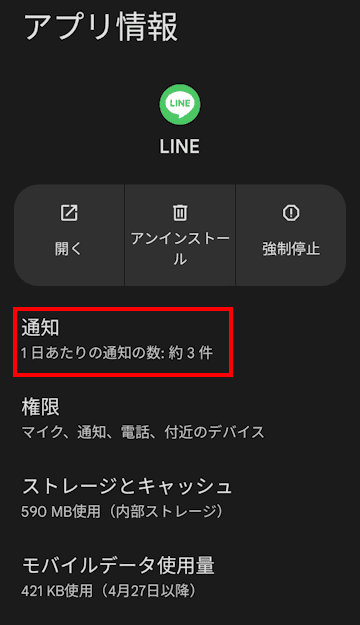 アプリ情報

LINE

LINE

開く

アンインストール

強制停止

通知
1 日あたりの通知の数: 約 3 件

権限
マイク、通知、電話、付近のデバイス

ストレージとキャッシュ
590 MB使用（内部ストレージ）

モバイルデータ使用量
421 KB使用（4月27日以降）